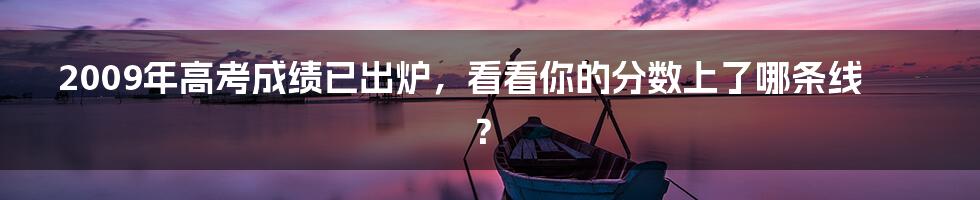 2009年高考成绩已出炉，看看你的分数上了哪条线？